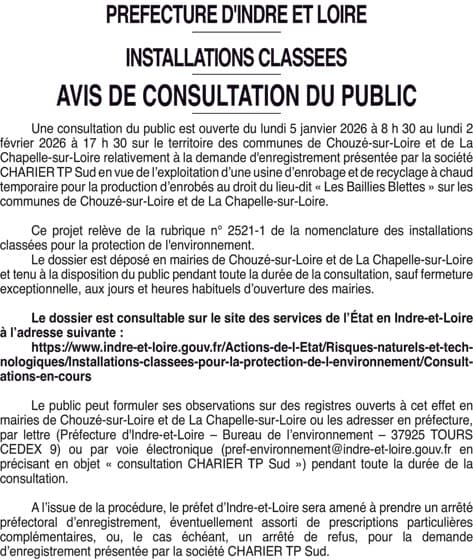 PREFECTURE D'INDRE ET LOIRE

INSTALLATIONS CLASSEES

AVIS DE CONSULTATION DU PUBLIC

Une consultation du public est ouverte du lundi 5 janvier 2026 à 8 h 30 au lundi 2 février 2026 à 17 h 30 sur le territoire des communes de Chouzé-sur-Loire et de La Chapelle-sur-Loire relativement à la demande d'enregistrement présentée par la société CHARIER TP Sud en vue de l'exploitation d'une usine d'enrobage et de recyclage à chaud temporaire pour la production d'enrobés au droit du lieu-dit « Les Baillies Blettes » sur les communes de Chouzé-sur-Loire et de La Chapelle-sur-Loire.

Ce projet relève de la rubrique n° 2521-1 de la nomenclature des installations classées pour la protection de l'environnement.

Le dossier est déposé en mairies de Chouzé-sur-Loire et de La Chapelle-sur-Loire et tenu à la disposition du public pendant toute la durée de la consultation, sauf fermeture exceptionnelle, aux jours et heures habituels d'ouverture des mairies.

Le dossier est consultable sur le site des services de l'État en Indre-et-Loire à l'adresse suivante :

https://www.indre-et-loire.gouv.fr/Actions-de-l-Etat/Risques-naturels-et-technologiques/Installations-classees-pour-la-protection-de-l-environnement/Consultations-en-cours

Le public peut formuler ses observations sur des registres ouverts à cet effet en mairies de Chouzé-sur-Loire et de La Chapelle-sur-Loire ou les adresser en préfecture, par lettre (Préfecture d'Indre-et-Loire – Bureau de l'environnement – 37925 TOURS CEDEX 9) ou par voie électronique (pref-environnement@indre-et-loire.gouv.fr en précisant en objet « consultation CHARIER TP Sud ») pendant toute la durée de la consultation.

A l'issue de la procédure, le préfet d'Indre-et-Loire sera amené à prendre un arrêté préfectoral d'enregistrement, éventuellement assorti de prescriptions particulières complémentaires, ou, le cas échéant, un arrêté de refus, pour la demande d'enregistrement présentée par la société CHARIER TP Sud.